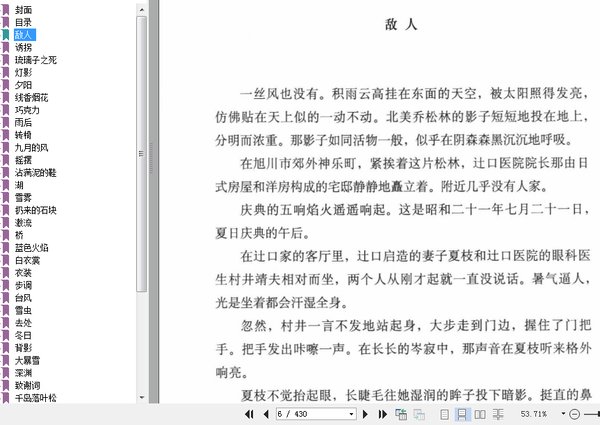 封面
目录
敌人
诱拐
琉璃子之死
灯影
夕阳
线香烟花
巧克力
雨后
转椅
九月的风
摇摆
沾满泥的鞋
湖
雪雾
扔来的石块
激流
桥
蓝色火焰
白衣裳
衣装
步调
台风
雪虫
去处
冬日
背影
大暴雪
深渊
致谢词
千岛落叶松

敌 人

一丝风也没有。积雨云高挂在东面的天空，被太阳照得发亮，仿佛贴在天上似的一动不动。北美乔松林的影子短短地投在地上，分明而浓重。那影子如同活物一般，似乎在阴森森黑沉沉地呼吸。

在旭川市郊外神乐町，紧挨着这片松林，辻口医院院长那由日式房屋和洋房构成的宅邸静静地矗立着。附近几乎没有人家。

庆典的五响焰火遥遥响起。这是昭和二十一年七月二十一日，夏日庆典的午后。

在辻口家的客厅里，辻口启造的妻子夏枝和辻口医院的眼科医生村井靖夫相对而坐，两个人从刚才起就一直没说话。暑气逼人，光是坐着都会汗湿全身。

忽然，村井一言不发地站起身，大步走到门边，握住了门把手。把手发出咔嚓一声。在长长的岑寂中，那声音在夏枝听来格外响亮。

夏枝不觉抬起眼，长睫毛往她湿润的眸子投下暗影。挺直的鼻

6 / 430
53.71%